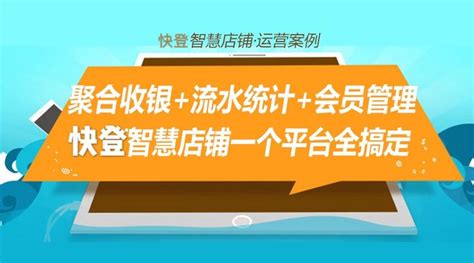 快登智慧店铺·运营案例

聚合收银+流水统计+会员管理
快登智慧店铺一个平台全搞定